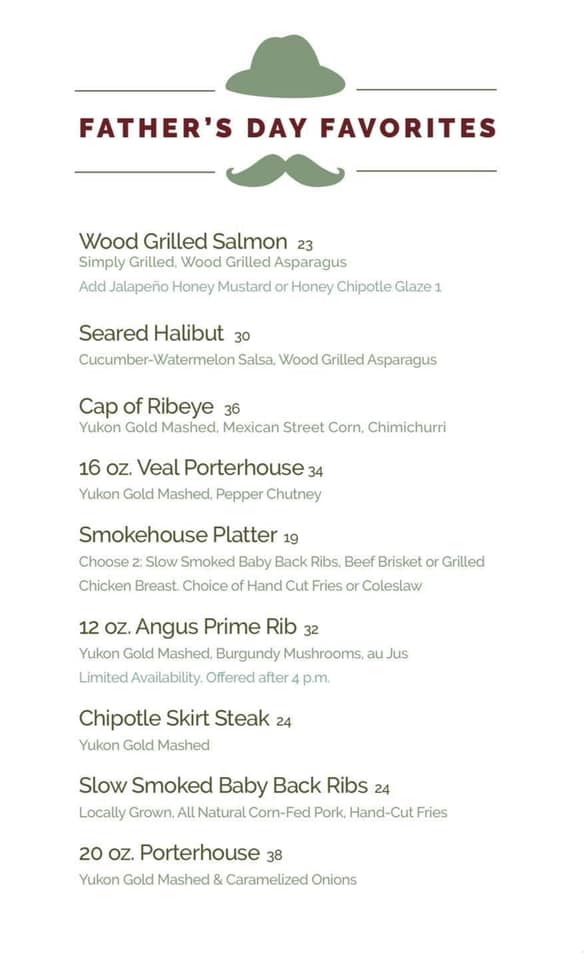 FATHER'S DAY FAVORITES

Wood Grilled Salmon 23
Simply Grilled, Wood Grilled Asparagus
Add Jalapeño Honey Mustard or Honey Chipotle Glaze 1

Seared Halibut 30
Cucumber-Watermelon Salsa, Wood Grilled Asparagus

Cap of Ribeye 36
Yukon Gold Mashed, Mexican Street Corn, Chimichurri

16 oz. Veal Porterhouse 34
Yukon Gold Mashed, Pepper Chutney

Smokehouse Platter 19
Choose 2: Slow Smoked Baby Back Ribs, Beef Brisket or Grilled Chicken Breast. Choice of Hand Cut Fries or Coleslaw

12 oz. Angus Prime Rib 32
Yukon Gold Mashed, Burgundy Mushrooms, au Jus
Limited Availability. Offered after 4 p.m.

Chipotle Skirt Steak 24
Yukon Gold Mashed

Slow Smoked Baby Back Ribs 24
Locally Grown, All Natural Corn-Fed Pork, Hand-Cut Fries

20 oz. Porterhouse 38
Yukon Gold Mashed & Caramelized Onions